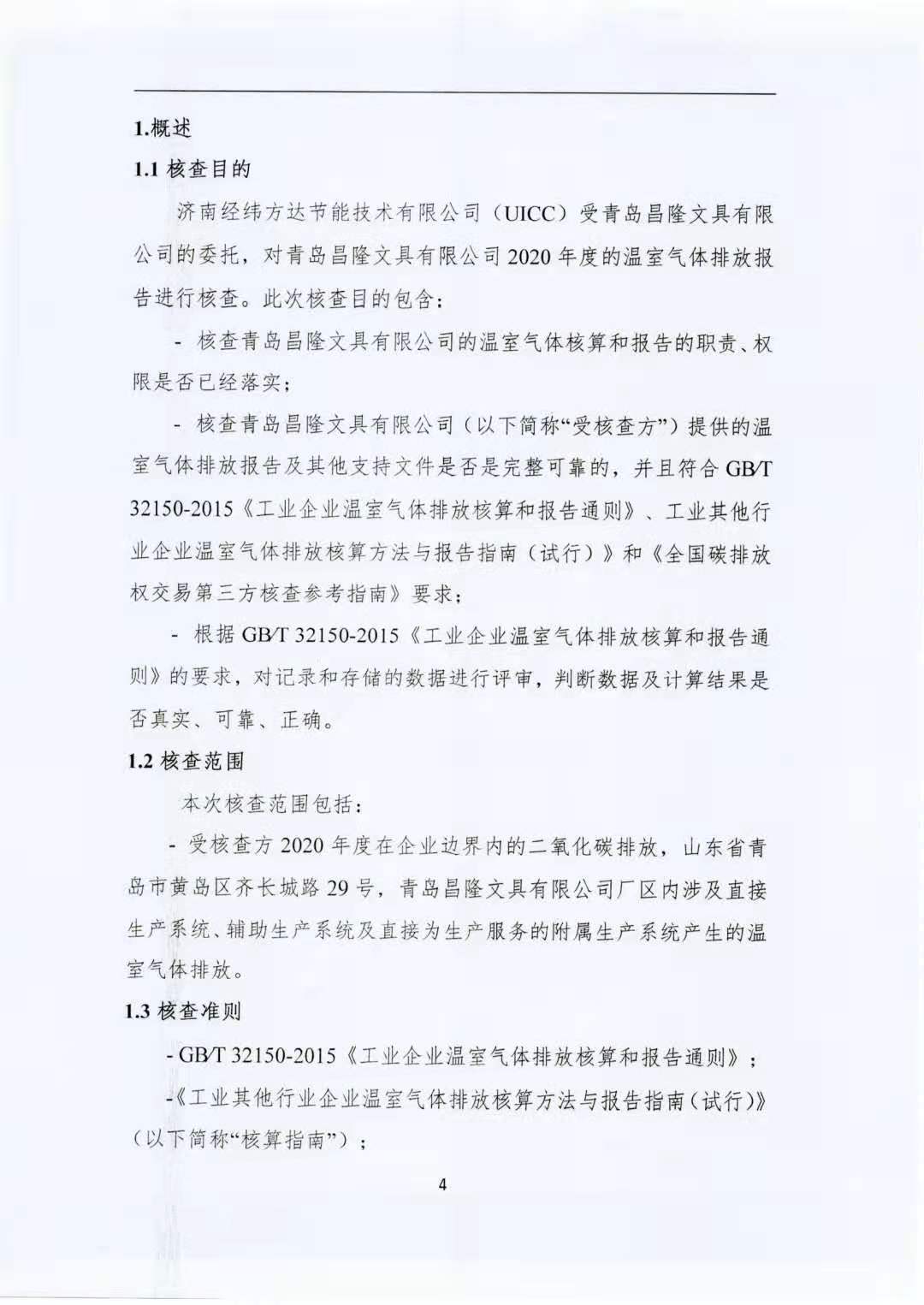 1.概述

1.1 核查目的

济南经纬方达节能技术有限公司（UICC）受青岛昌隆文具有限公司的委托，对青岛昌隆文具有限公司 2020 年度的温室气体排放报告进行核查。此次核查目的包含：

- 核查青岛昌隆文具有限公司的温室气体核算和报告的职责、权限是否已经落实；

- 核查青岛昌隆文具有限公司（以下简称“受核查方”）提供的温室气体排放报告及其他支持文件是否是完整可靠的，并且符合 GB/T 32150-2015《工业企业温室气体排放核算和报告通则》、工业其他行业企业温室气体排放核算方法与报告指南（试行）》和《全国碳排放权交易第三方核查参考指南》要求；

- 根据 GB/T 32150-2015《工业企业温室气体排放核算和报告通则》的要求，对记录和存储的数据进行评审，判断数据及计算结果是否真实、可靠、正确。

1.2 核查范围

本次核查范围包括：

- 受核查方 2020 年度在企业边界内的二氧化碳排放，山东省青岛市黄岛区齐长城路 29 号，青岛昌隆文具有限公司厂区内涉及直接生产系统、辅助生产系统及直接为生产服务的附属生产系统产生的温室气体排放。

1.3 核查准则

- GB/T 32150-2015《工业企业温室气体排放核算和报告通则》；

-《工业其他行业企业温室气体排放核算方法与报告指南(试行)》（以下简称“核算指南”）；

4